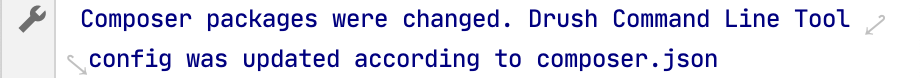 Composer packages were changed. Drush Command Line Tool config was updated according to composer.json